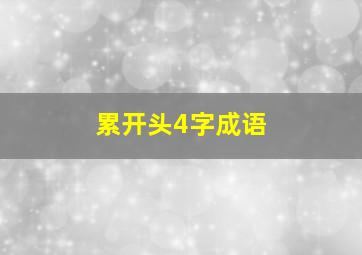 累开头4字成语